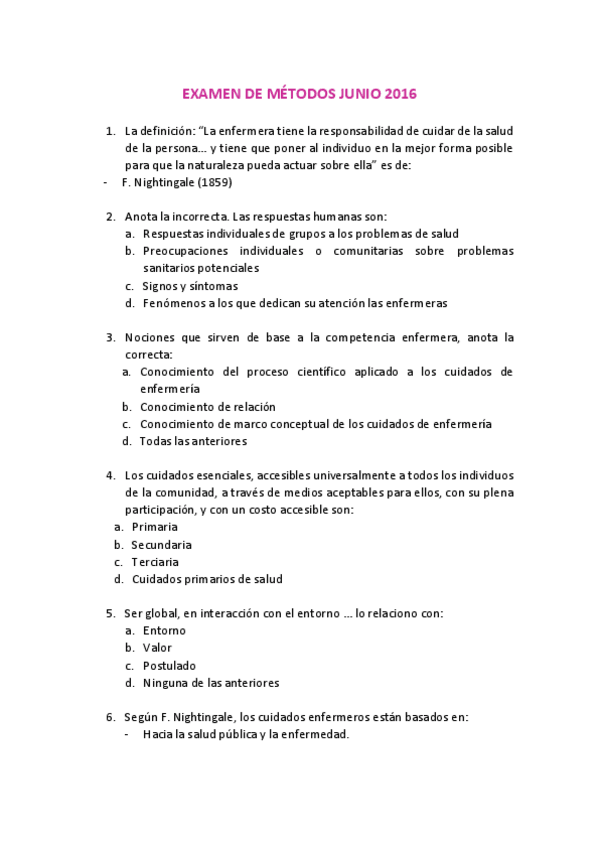 EXAMEN DE MÉTODOS JUNIO 2016

1. La definición: "La enfermera tiene la responsabilidad de cuidar de la salud de la persona… y tiene que poner al individuo en la mejor forma posible para que la naturaleza pueda actuar sobre ella" es de:
- F. Nightingale (1859)

2. Anota la incorrecta. Las respuestas humanas son:
a. Respuestas individuales de grupos a los problemas de salud
b. Preocupaciones individuales o comunitarias sobre problemas sanitarios potenciales
c. Signos y síntomas
d. Fenómenos a los que dedican su atención las enfermeras

3. Nociones que sirven de base a la competencia enfermera, anota la correcta:
a. Conocimiento del proceso científico aplicado a los cuidados de enfermería
b. Conocimiento de relación
c. Conocimiento de marco conceptual de los cuidados de enfermería
d. Todas las anteriores

4. Los cuidados esenciales, accesibles universalmente a todos los individuos de la comunidad, a través de medios aceptables para ellos, con su plena participación, y con un costo accesible son:
a. Primaria
b. Secundaria
c. Terciaria
d. Cuidados primarios de salud

5. Ser global, en interacción con el entorno … lo relaciono con:
a. Entorno
b. Valor
c. Postulado
d. Ninguna de las anteriores

6. Según F. Nightingale, los cuidados enfermeros están basados en:
- Hacia la salud pública y la enfermedad.